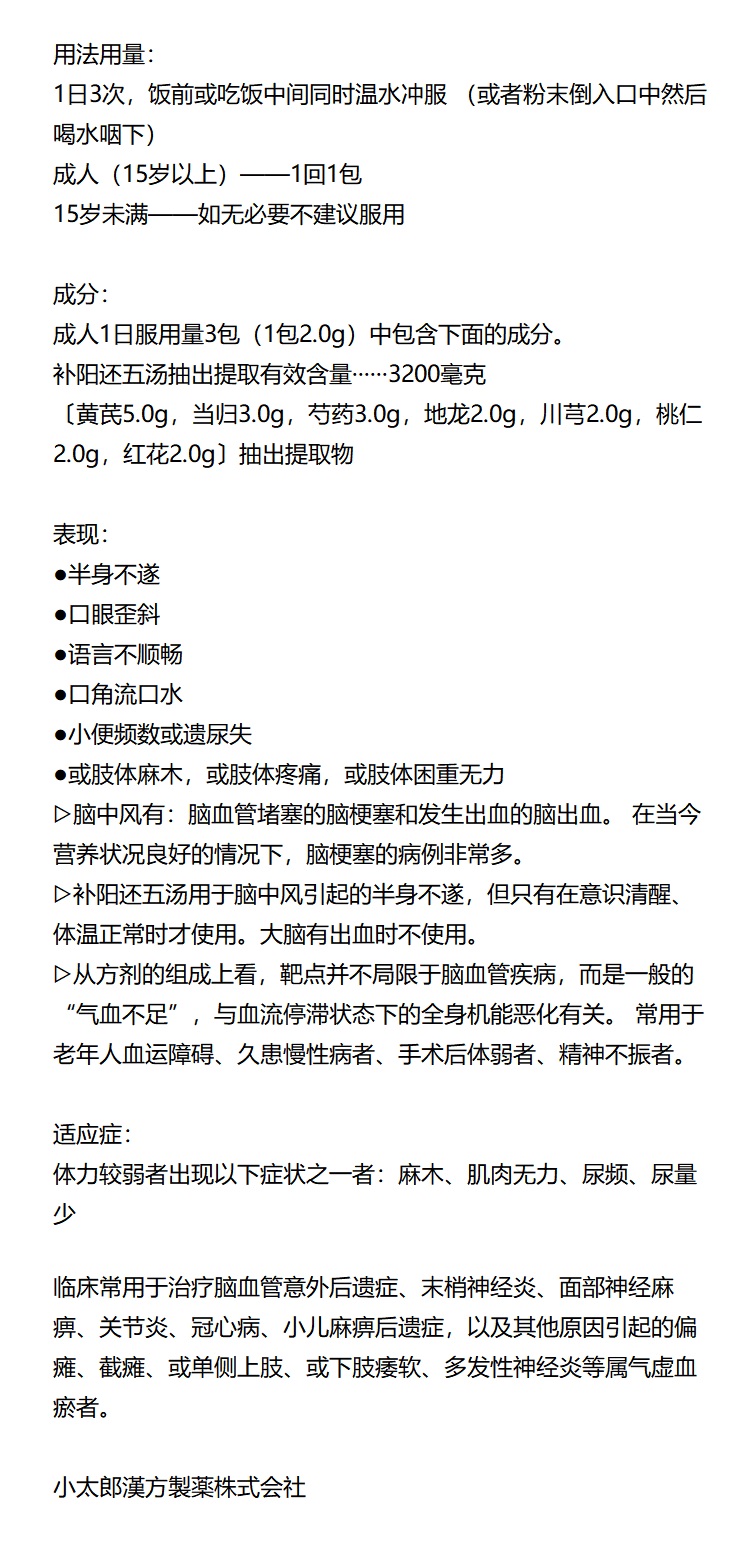 用法用量：
1日3次，饭前或吃饭中间同时温水冲服 （或者粉末倒入口中然后喝水咽下）
成人（15岁以上）——1回1包
15岁未满——如无必要不建议服用

成分：
成人1日服用量3包（1包2.0g）中包含下面的成分。
补阳还五汤抽出提取有效含量……3200毫克
〔黄芪5.0g，当归3.0g，芍药3.0g，地龙2.0g，川芎2.0g，桃仁2.0g，红花2.0g〕抽出提取物

表现：
●半身不遂
●口眼歪斜
●语言不顺畅
●口角流口水
●小便频数或遗尿失
●或肢体麻木，或肢体疼痛，或肢体困重无力
▷脑中风有：脑血管堵塞的脑梗塞和发生出血的脑出血。 在当今营养状况良好的情况下，脑梗塞的病例非常多。
▷补阳还五汤用于脑中风引起的半身不遂，但只有在意识清醒、体温正常时才使用。大脑有出血时不使用。
▷从方剂的组成上看，靶点并不局限于脑血管疾病，而是一般的“气血不足”，与血流停滞状态下的全身机能恶化有关。 常用于老年人血运障碍、久患慢性病者、手术后体弱者、精神不振者。

适应症：
体力较弱者出现以下症状之一者：麻木、肌肉无力、尿频、尿量少

临床常用于治疗脑血管意外后遗症、末梢神经炎、面部神经麻痹、关节炎、冠心病、小儿麻痹后遗症，以及其他原因引起的偏瘫、截瘫、或单侧上肢、或下肢痿软、多发性神经炎等属气虚血瘀者。

小太郎漢方製薬株式会社